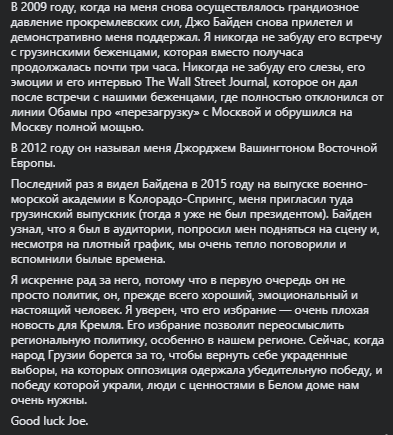 В 2009 году, когда на меня снова осуществлялось грандиозное давление прокремлевских сил, Джо Байден снова прилетел и демонстративно меня поддержал. Я никогда не забуду его встречу с грузинскими беженцами, которая вместо получаса продолжалась почти три часа. Никогда не забуду его слезы, его эмоции и его интервью The Wall Street Journal, которое он дал после встречи с нашими беженцами, где полностью отклонился от линии Обамы про «перезагрузку» с Москвой и обрушился на Москву полной мощью.

В 2012 году он называл меня Джорджем Вашингтоном Восточной Европы.

Последний раз я видел Байдена в 2015 году на выпуске военно-морской академии в Колорадо-Спрингс, меня пригласил туда грузинский выпускник (тогда я уже не был президентом). Байден узнал, что я был в аудитории, попросил мен подняться на сцену и, несмотря на плотный график, мы очень тепло поговорили и вспомнили былые времена.

Я искренне рад за него, потому что в первую очередь он не просто политик, он, прежде всего хороший, эмоциональный и настоящий человек. Я уверен, что его избрание — очень плохая новость для Кремля. Его избрание позволит переосмыслить региональную политику, особенно в нашем регионе. Сейчас, когда народ Грузии борется за то, чтобы вернуть себе украденные выборы, на которых оппозиция одержала убедительную победу, и победу которой украли, люди с ценностями в Белом доме нам очень нужны.

Good luck Joe.